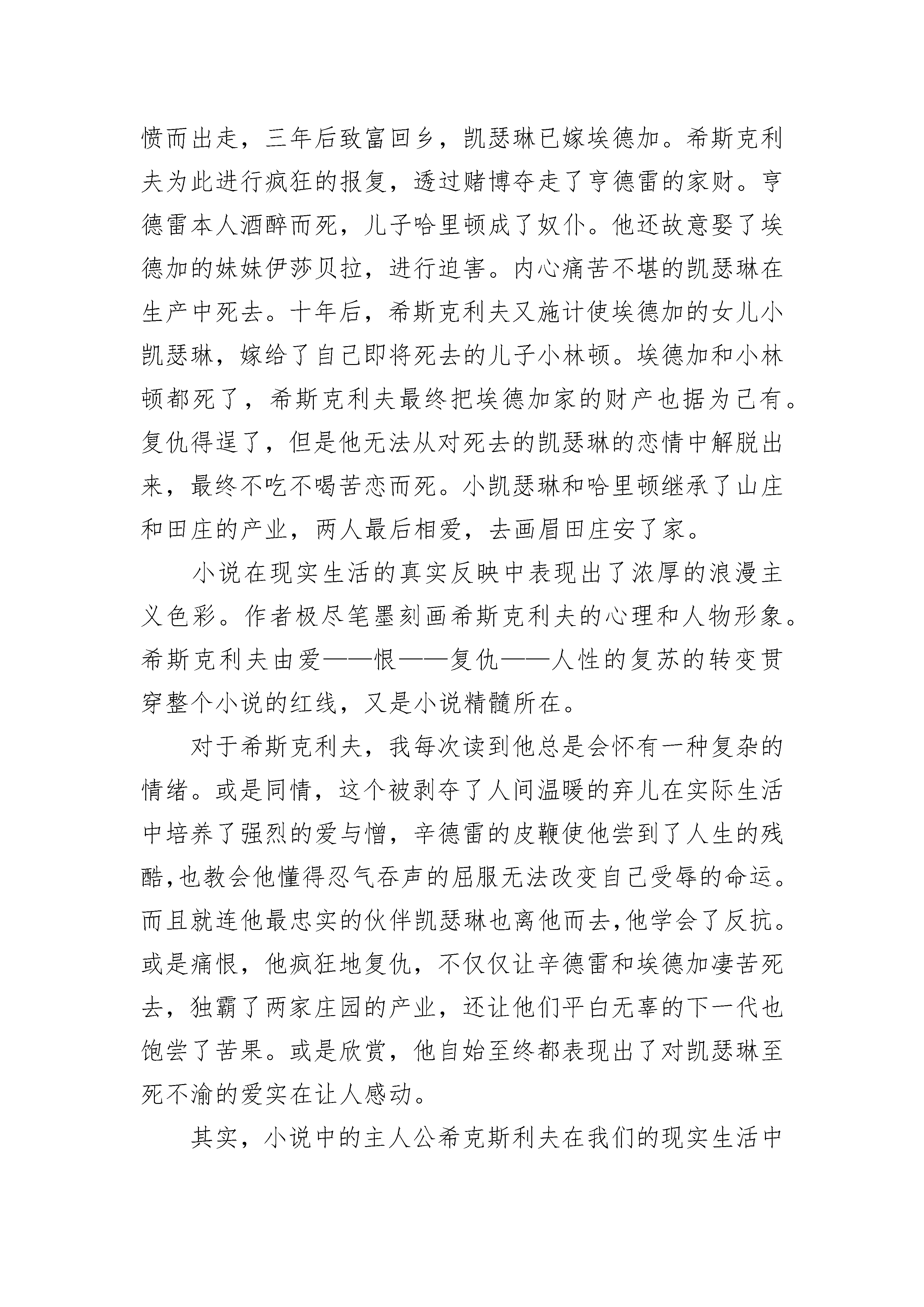 愤而出走，三年后致富回乡，凯瑟琳已嫁埃德加。希斯克利夫为此进行疯狂的报复，透过赌博夺走了亨德雷的家财。亨德雷本人酒醉而死，儿子哈里顿成了奴仆。他还故意娶了埃德加的妹妹伊莎贝拉，进行迫害。内心痛苦不堪的凯瑟琳在生产中死去。十年后，希斯克利夫又施计使埃德加的女儿小凯瑟琳，嫁给了自己即将死去的儿子小林顿。埃德加和小林顿都死了，希斯克利夫最终把埃德加家的财产也据为己有。复仇得逞了，但是他无法从对死去的凯瑟琳的恋情中解脱出来，最终不吃不喝苦恋而死。小凯瑟琳和哈里顿继承了山庄和田庄的产业，两人最后相爱，去画眉田庄安了家。

小说在现实生活的真实反映中表现出了浓厚的浪漫主义色彩。作者极尽笔墨刻画希斯克利夫的心理和人物形象。希斯克利夫由爱——恨——复仇——人性的复苏的转变贯穿整个小说的红线，又是小说精髓所在。

对于希斯克利夫，我每次读到他总是会怀有一种复杂的情绪。或是同情，这个被剥夺了人间温暖的弃儿在实际生活中培养了强烈的爱与憎，辛德雷的皮鞭使他尝到了人生的残酷,也教会他懂得忍气吞声的屈服无法改变自己受辱的命运。而且就连他最忠实的伙伴凯瑟琳也离他而去,他学会了反抗。或是痛恨，他疯狂地复仇，不仅仅让辛德雷和埃德加凄苦死去，独霸了两家庄园的产业，还让他们平白无辜的下一代也饱尝了苦果。或是欣赏，他自始至终都表现出了对凯瑟琳至死不渝的爱实在让人感动。

其实，小说中的主人公希克斯利夫在我们的现实生活中